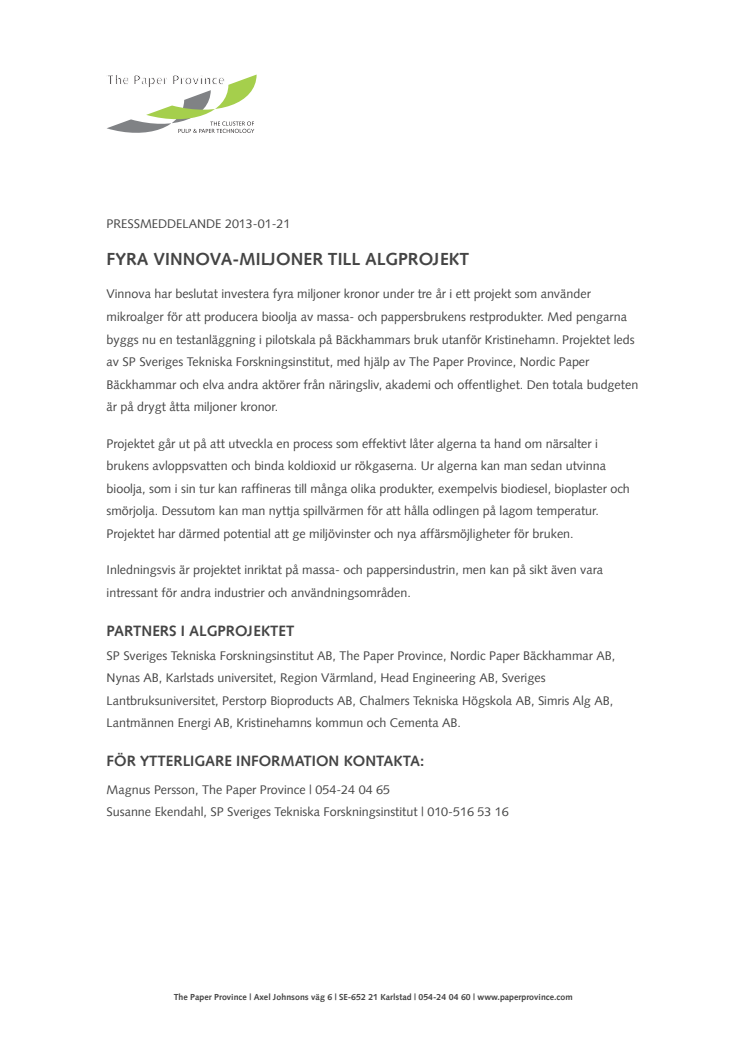 The Paper Province
THE CLUSTER OF PULP & PAPER TECHNOLOGY

PRESSMEDDELANDE 2013-01-21

FYRA VINNOVA-MILJONER TILL ALGPROJEKT

Vinnova har beslutat investera fyra miljoner kronor under tre år i ett projekt som använder mikroalger för att producera bioolja av massa- och pappersbrukens restprodukter. Med pengarna byggs nu en testanläggning i pilotskala på Bäckhammars bruk utanför Kristinehamn. Projektet leds av SP Sveriges Tekniska Forskningsinstitut, med hjälp av The Paper Province, Nordic Paper Bäckhammar och elva andra aktörer från näringsliv, akademi och offentlighet. Den totala budgeten är på drygt åtta miljoner kronor.

Projektet går ut på att utveckla en process som effektivt låter algerna ta hand om närsalter i brukens avloppsvatten och binda koldioxid ur rökgaserna. Ur algerna kan man sedan utvinna bioolja, som i sin tur kan raffineras till många olika produkter, exempelvis biodiesel, bioplaster och smörjolja. Dessutom kan man nyttja spillvärmen för att hålla odlingen på lagom temperatur. Projektet har därmed potential att ge miljövinster och nya affärsmöjligheter för bruken.

Inledningsvis är projektet inriktat på massa- och pappersindustrin, men kan på sikt även vara intressant för andra industrier och användningsområden.

PARTNERS I ALGPROJEKTET
SP Sveriges Tekniska Forskningsinstitut AB, The Paper Province, Nordic Paper Bäckhammar AB, Nynas AB, Karlstads universitet, Region Värmland, Head Engineering AB, Sveriges Lantbruksuniversitet, Perstorp Bioproducts AB, Chalmers Tekniska Högskola AB, Simris Alg AB, Lantmännen Energi AB, Kristinehamns kommun och Cementa AB.

FÖR YTTERLIGARE INFORMATION KONTAKTA:
Magnus Persson, The Paper Province | 054-24 04 65
Susanne Ekendahl, SP Sveriges Tekniska Forskningsinstitut | 010-516 53 16

The Paper Province | Axel Johnsons väg 6 | SE-652 21 Karlstad | 054-24 04 60 | www.paperprovince.com